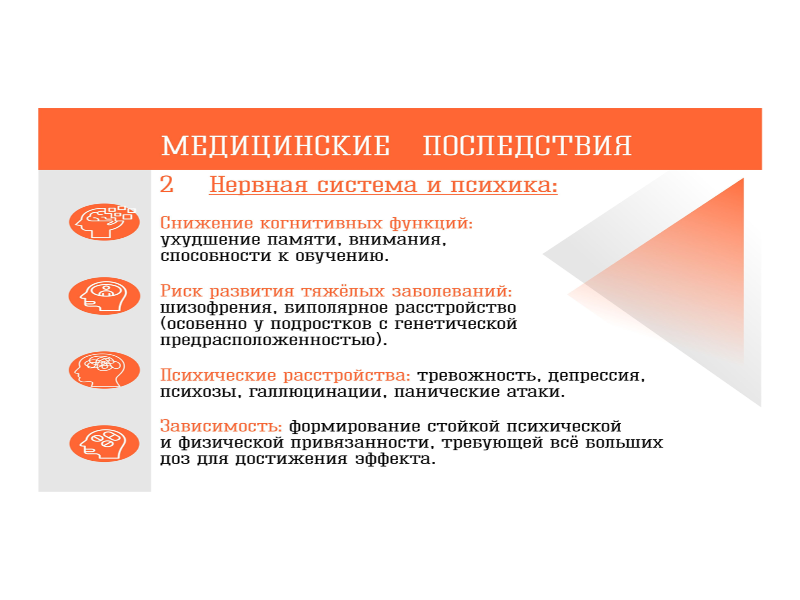 МЕДИЦИНСКИЕ ПОСЛЕДСТВИЯ

2 Нервная система и психика:

Снижение когнитивных функций: ухудшение памяти, внимания, способности к обучению.

Риск развития тяжёлых заболеваний: шизофрения, биполярное расстройство (особенно у подростков с генетической предрасположенностью).

Психические расстройства: тревожность, депрессия, психозы, галлюцинации, панические атаки.

Зависимость: формирование стойкой психической и физической привязанности, требующей всё больших доз для достижения эффекта.